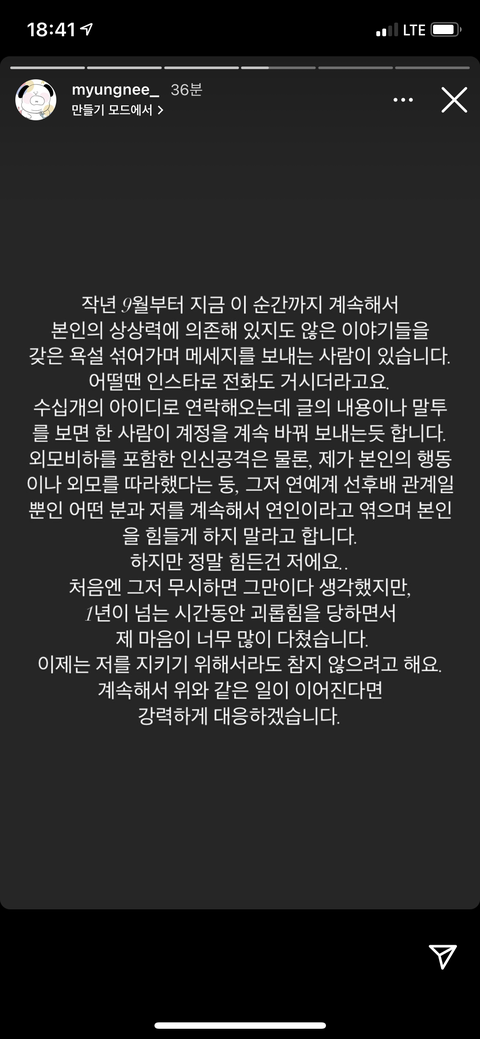 18:41

LTE

myungnee_ 36분

만들기 모드에서 >

작년 9월부터 지금 이 순간까지 계속해서 본인의 상상력에 의존해 있지도 않은 이야기들을 갖은 욕설 섞어가며 메세지를 보내는 사람이 있습니다. 어떨땐 인스타로 전화도 거시더라고요. 수십개의 아이디로 연락해오는데 글의 내용이나 말투를 보면 한 사람이 계정을 계속 바꿔 보내는듯 합니다. 외모비하를 포함한 인신공격은 물론, 제가 본인의 행동이나 외모를 따라했다는 둥, 그저 연예계 선후배 관계일 뿐인 어떤 분과 저를 계속해서 연인이라고 엮으며 본인을 힘들게 하지 말라고 합니다.
하지만 정말 힘든건 저에요..
처음엔 그저 무시하면 그만이다 생각했지만, 1년이 넘는 시간동안 괴롭힘을 당하면서 제 마음이 너무 많이 다쳤습니다.
이제는 저를 지키기 위해서라도 참지 않으려고 해요.
계속해서 위와 같은 일이 이어진다면 강력하게 대응하겠습니다.